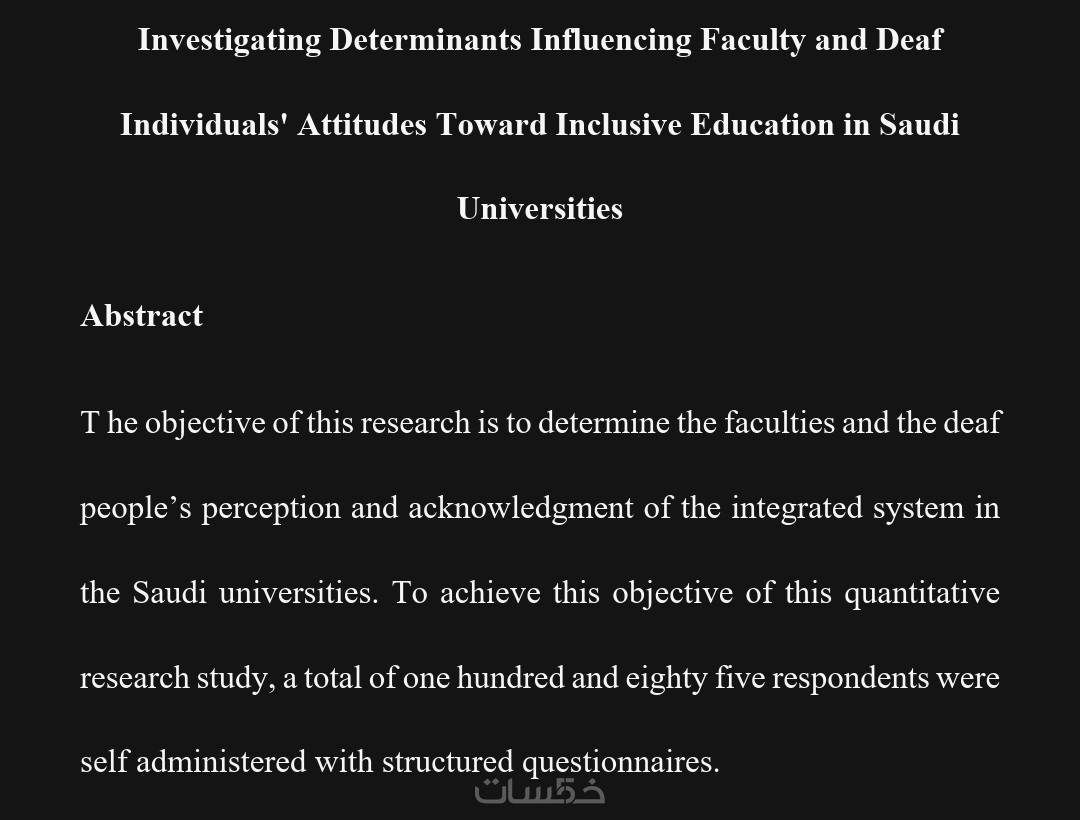 Investigating Determinants Influencing Faculty and Deaf Individuals' Attitudes Toward Inclusive Education in Saudi Universities

Abstract

T he objective of this research is to determine the faculties and the deaf people’s perception and acknowledgment of the integrated system in the Saudi universities. To achieve this objective of this quantitative research study, a total of one hundred and eighty five respondents were self administered with structured questionnaires.

خمسات